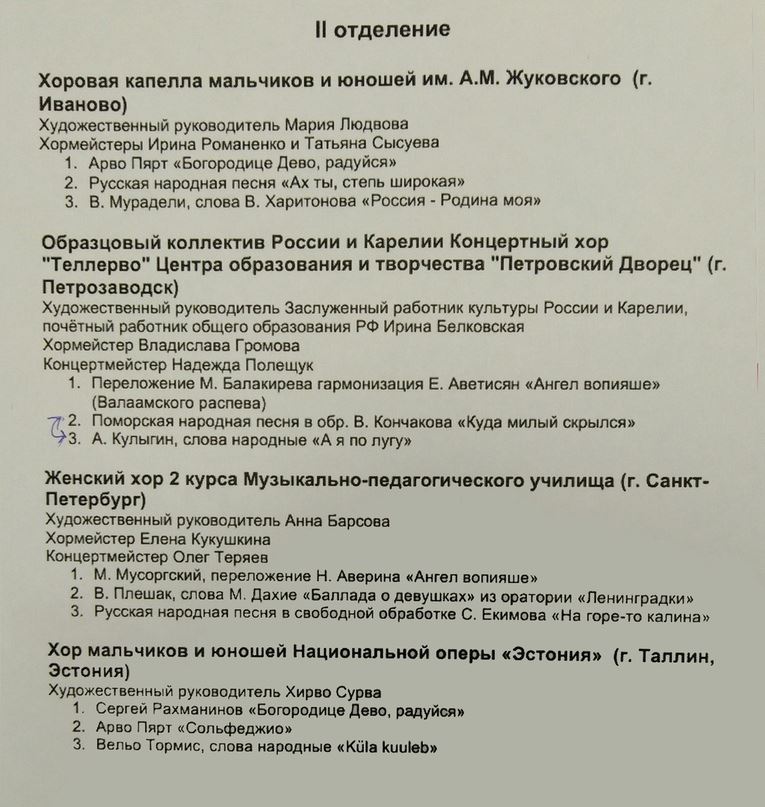 II отделение

Хоровая капелла мальчиков и юношей им. А.М. Жуковского (г. Иваново)
Художественный руководитель Мария Людвова
Хормейстеры Ирина Романенко и Татьяна Сысуева
1. Арво Пярт «Богородице Дево, радуйся»
2. Русская народная песня «Ах ты, степь широкая»
3. В. Мурадели, слова В. Харитонова «Россия - Родина моя»

Образцовый коллектив России и Карелии Концертный хор "Теллерво" Центра образования и творчества "Петровский Дворец" (г. Петрозаводск)
Художественный руководитель Заслуженный работник культуры России и Карелии, почётный работник общего образования РФ Ирина Белковская
Хормейстер Владислава Громова
Концертмейстер Надежда Полещук
1. Переложение М. Балакирева гармонизация Е. Аветисян «Ангел вопияше» (Валаамского распева)
2. Поморская народная песня в обр. В. Кончакова «Куда милый скрылся»
3. А. Кулыгин, слова народные «А я по лугу»

Женский хор 2 курса Музыкально-педагогического училища (г. Санкт-Петербург)
Художественный руководитель Анна Барсова
Хормейстер Елена Кукушкина
Концертмейстер Олег Теряев
1. М. Мусоргский, переложение Н. Аверина «Ангел вопияше»
2. В. Плешак, слова М. Дахие «Баллада о девушках» из оратории «Ленинградки»
3. Русская народная песня в свободной обработке С. Екимова «На горе-то калина»

Хор мальчиков и юношей Национальной оперы «Эстония» (г. Таллин, Эстония)
Художественный руководитель Хирво Сурва
1. Сергей Рахманинов «Богородице Дево, радуйся»
2. Арво Пярт «Сольфеджио»
3. Вельо Тормис, слова народные «Küla kuuleb»